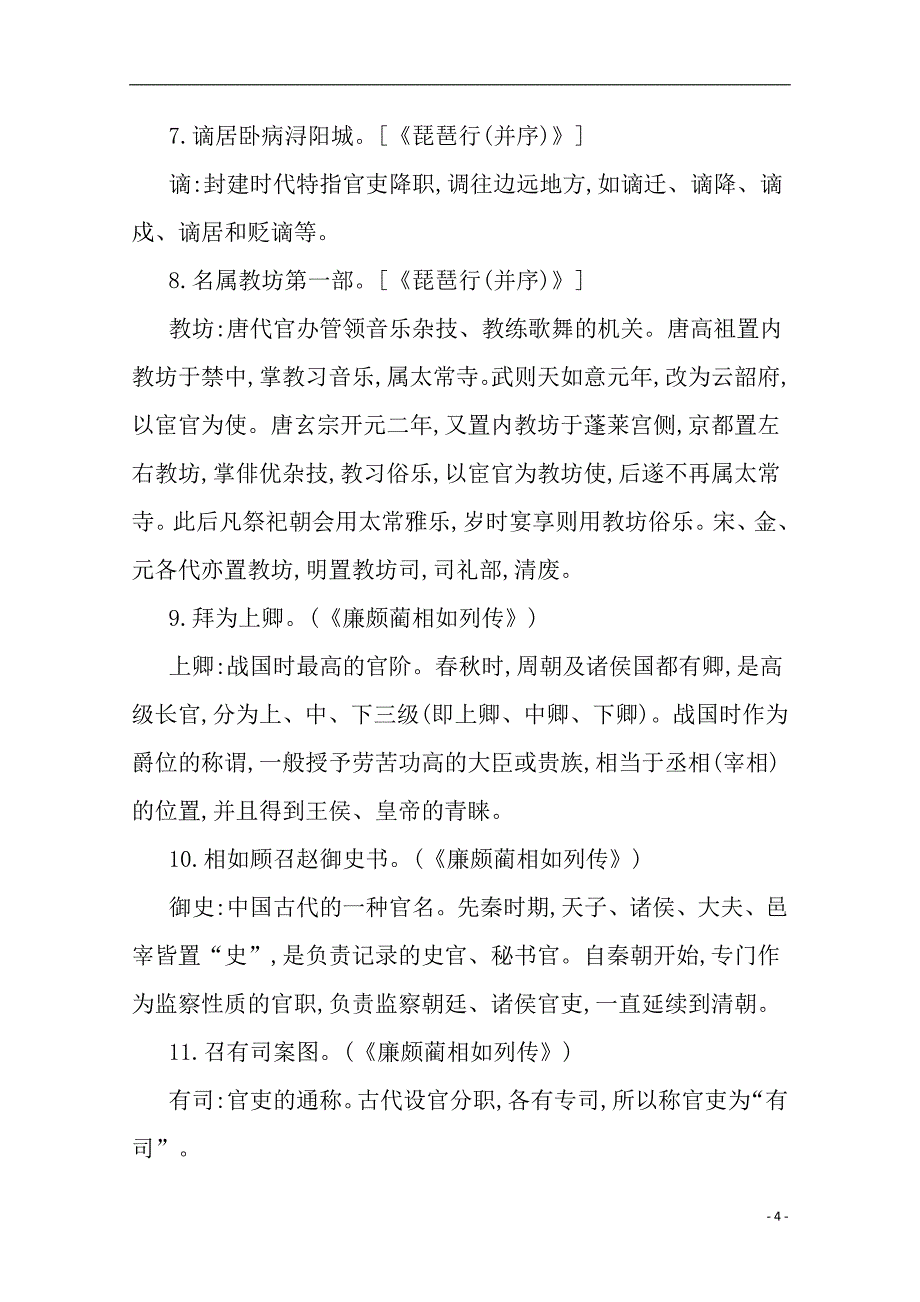 7. 谪居卧病浔阳城。[《琵琶行(并序)》]

谪:封建时代特指官吏降职,调往边远地方,如谪迁、谪降、谪戍、谪居和贬谪等。

8. 名属教坊第一部。[《琵琶行(并序)》]

教坊:唐代官办管领音乐杂技、教练歌舞的机关。唐高祖置内教坊于禁中,掌教习音乐,属太常寺。武则天如意元年,改为云韶府,以宦官为使。唐玄宗开元二年,又置内教坊于蓬莱宫侧,京都置左右教坊,掌俳优杂技,教习俗乐,以宦官为教坊使,后遂不再属太常寺。此后凡祭祀朝会用太常雅乐,岁时宴享则用教坊俗乐。宋、金、元各代亦置教坊,明置教坊司,司礼部,清废。

9. 拜为上卿。(《廉颇蔺相如列传》)

上卿:战国时最高的官阶。春秋时,周朝及诸侯国都有卿,是高级长官,分为上、中、下三级(即上卿、中卿、下卿)。战国时作为爵位的称谓,一般授予劳苦功高的大臣或贵族,相当于丞相(宰相)的位置,并且得到王侯、皇帝的青睐。

10. 相如顾召赵御史书。(《廉颇蔺相如列传》)

御史:中国古代的一种官名。先秦时期,天子、诸侯、大夫、邑宰皆置“史”,是负责记录的史官、秘书官。自秦朝开始,专门作为监察性质的官职,负责监察朝廷、诸侯官吏,一直延续到清朝。

11. 召有司案图。(《廉颇蔺相如列传》)

有司:官吏的通称。古代设官分职,各有专司,所以称官吏为“有司”。

- 4 -